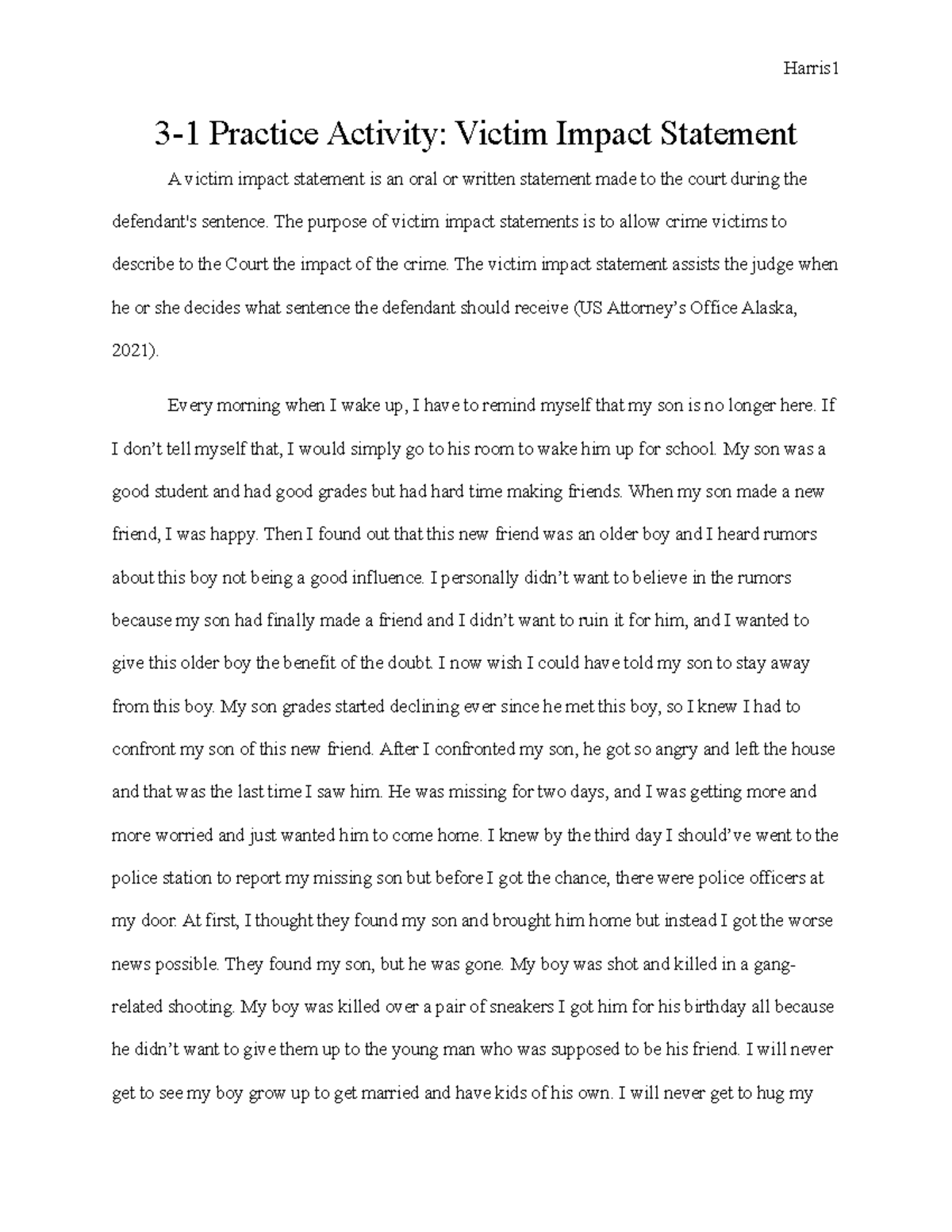 Harris1

3-1 Practice Activity: Victim Impact Statement

A victim impact statement is an oral or written statement made to the court during the defendant's sentence. The purpose of victim impact statements is to allow crime victims to describe to the Court the impact of the crime. The victim impact statement assists the judge when he or she decides what sentence the defendant should receive (US Attorney's Office Alaska, 2021).

Every morning when I wake up, I have to remind myself that my son is no longer here. If I don't tell myself that, I would simply go to his room to wake him up for school. My son was a good student and had good grades but had hard time making friends. When my son made a new friend, I was happy. Then I found out that this new friend was an older boy and I heard rumors about this boy not being a good influence. I personally didn't want to believe in the rumors because my son had finally made a friend and I didn't want to ruin it for him, and I wanted to give this older boy the benefit of the doubt. I now wish I could have told my son to stay away from this boy. My son grades started declining ever since he met this boy, so I knew I had to confront my son of this new friend. After I confronted my son, he got so angry and left the house and that was the last time I saw him. He was missing for two days, and I was getting more and more worried and just wanted him to come home. I knew by the third day I should've went to the police station to report my missing son but before I got the chance, there were police officers at my door. At first, I thought they found my son and brought him home but instead I got the worse news possible. They found my son, but he was gone. My boy was shot and killed in a gang-related shooting. My boy was killed over a pair of sneakers I got him for his birthday all because he didn't want to give them up to the young man who was supposed to be his friend. I will never get to see my boy grow up to get married and have kids of his own. I will never get to hug my